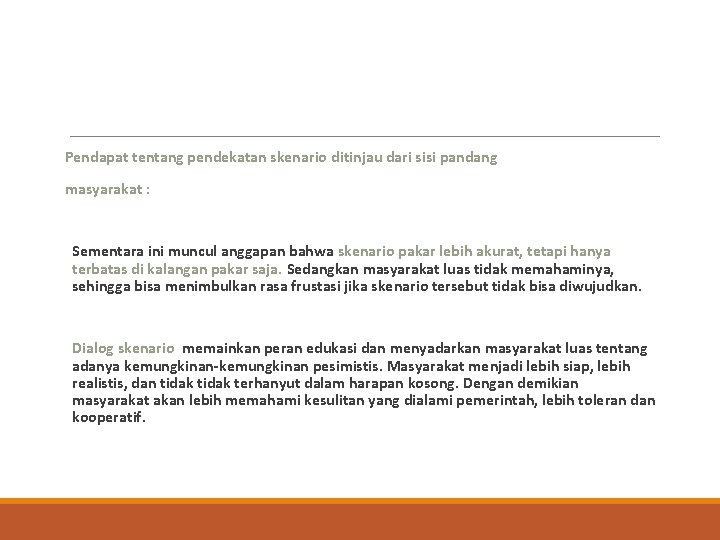 Pendapat tentang pendekatan skenario ditinjau dari sisi pandang

masyarakat :

Sementara ini muncul anggapan bahwa skenario pakar lebih akurat, tetapi hanya terbatas di kalangan pakar saja. Sedangkan masyarakat luas tidak memahaminya, sehingga bisa menimbulkan rasa frustasi jika skenario tersebut tidak bisa diwujudkan.

Dialog skenario memainkan peran edukasi dan menyadarkan masyarakat luas tentang adanya kemungkinan-kemungkinan pesimistis. Masyarakat menjadi lebih siap, lebih realistis, dan tidak tidak terhanyut dalam harapan kosong. Dengan demikian masyarakat akan lebih memahami kesulitan yang dialami pemerintah, lebih toleran dan kooperatif.